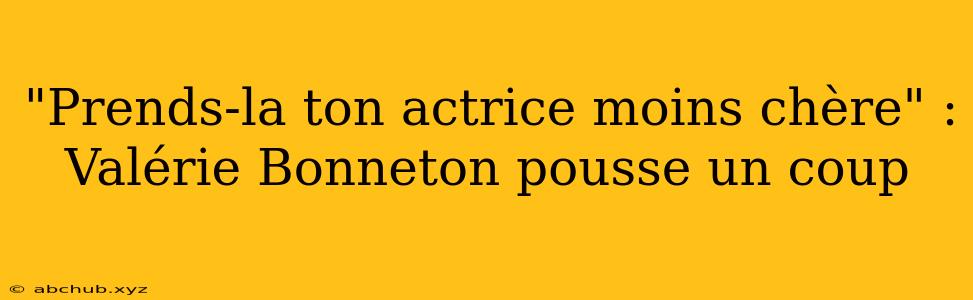 "Prends-la ton actrice moins chère" : Valérie Bonneton pousse un coup

© abchub.xyz